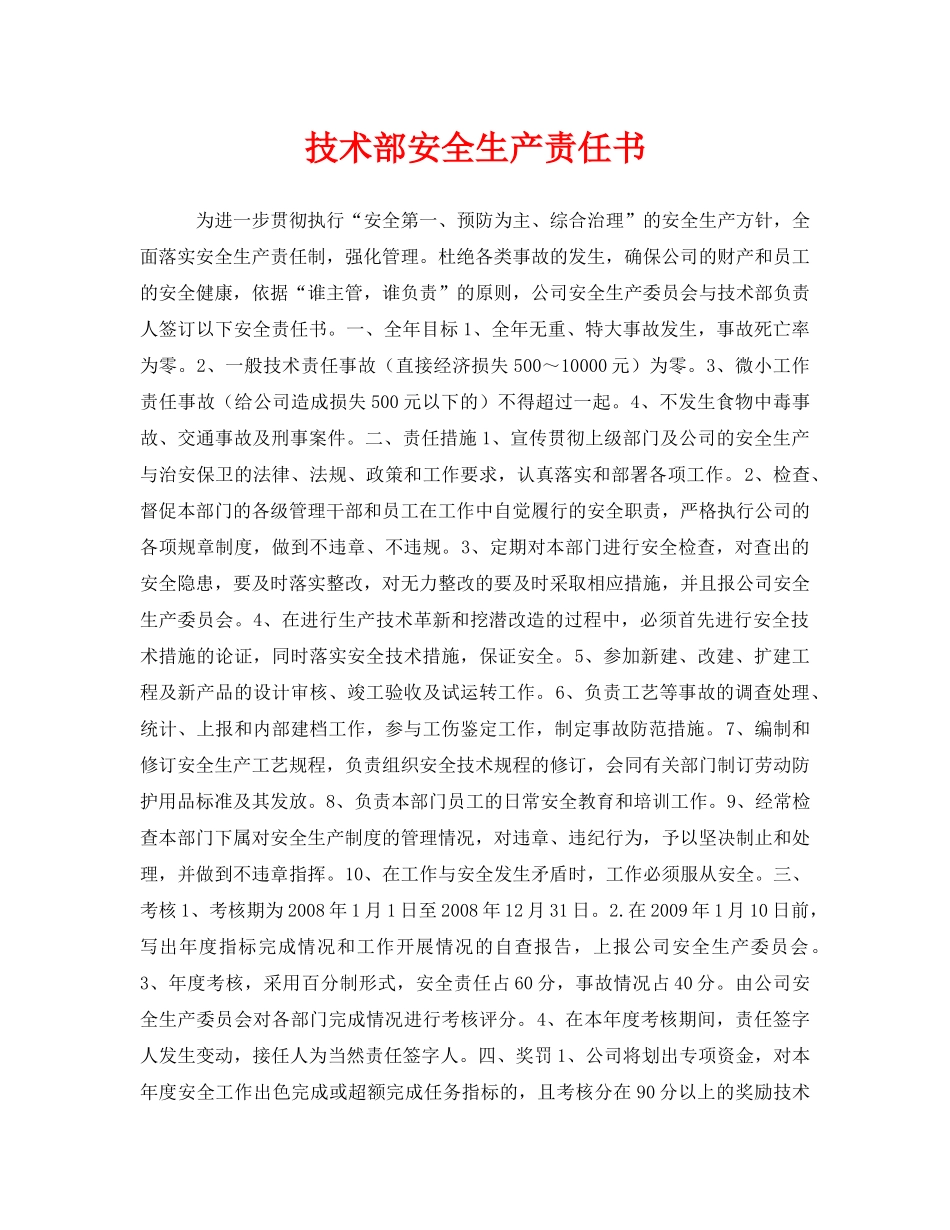 技术部安全生产责任书

为进一步贯彻执行“安全第一、预防为主、综合治理”的安全生产方针，全面落实安全生产责任制，强化管理。杜绝各类事故的发生，确保公司的财产和员工的安全健康，依据“谁主管，谁负责”的原则，公司安全生产委员会与技术部负责人签订以下安全责任书。一、全年目标 1、全年无重、特大事故发生，事故死亡率为零。2、一般技术责任事故（直接经济损失 500～10000 元）为零。3、微小工作责任事故（给公司造成损失 500 元以下的）不得超过一起。4、不发生食物中毒事故、交通事故及刑事案件。二、责任措施 1、宣传贯彻上级部门及公司的安全生产与治安保卫的法律、法规、政策和工作要求，认真落实和部署各项工作。2、检查、督促本部门的各级管理干部和员工在工作中自觉履行的安全职责，严格执行公司的各项规章制度，做到不违章、不违规。3、定期对本部门进行安全检查，对查出的安全隐患，要及时落实整改，对无力整改的要及时采取相应措施，并且报公司安全生产委员会。4、在进行生产技术革新和挖潜改造的过程中，必须首先进行安全技术措施的论证，同时落实安全技术措施，保证安全。5、参加新建、改建、扩建工程及新产品的设计审核、竣工验收及试运转工作。6、负责工艺等事故的调查处理、统计、上报和内部建档工作，参与工伤鉴定工作，制定事故防范措施。7、编制和修订安全生产工艺规程，负责组织安全技术规程的修订，会同有关部门制订劳动防护用品标准及其发放。8、负责本部门员工的日常安全教育和培训工作。9、经常检查本部门下属对安全生产制度的管理情况，对违章、违纪行为，予以坚决制止和处理，并做到不违章指挥。10、在工作与安全发生矛盾时，工作必须服从安全。三、考核 1、考核期为 2008 年 1 月 1 日至 2008 年 12 月 31 日。2.在 2009 年 1 月 10 日前，写出年度指标完成情况和工作开展情况的自查报告，上报公司安全生产委员会。3、年度考核，采用百分制形式，安全责任占 60 分，事故情况占 40 分。由公司安全生产委员会对各部门完成情况进行考核评分。4、在本年度考核期间，责任签字人发生变动，接任人为当然责任签字人。四、奖罚 1、公司将划出专项资金，对本年度安全工作出色完成或超额完成任务指标的，且考核分在 90 分以上的奖励技术